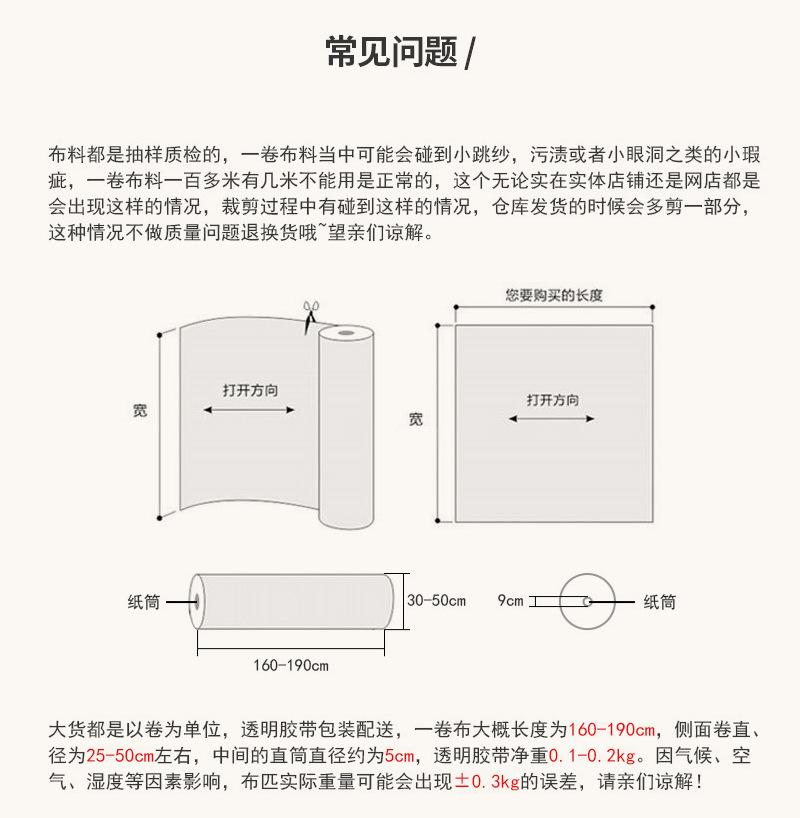 常见问题 /

布料都是抽样质检的，一卷布料当中可能会碰到小跳纱，污渍或者小眼洞之类的小瑕疵，一卷布料一百多米有几米不能用是正常的，这个无论实在实体店铺还是网店都是会出现这样的情况，裁剪过程中有碰到这样的情况，仓库发货的时候会多剪一部分，这种情况不做质量问题退换货哦~望亲们谅解。

宽

打开方向

您要购买的长度

宽

打开方向

纸筒

30-50cm

160-190cm

9cm

纸筒

大货都是以卷为单位，透明胶带包装配送，一卷布大概长度为160-190cm，侧面卷直、径为25-50cm左右，中间的直筒直径约为5cm，透明胶带净重0.1-0.2kg。因气候、空气、湿度等因素影响，布匹实际重量可能会出现±0.3kg的误差，请亲们谅解！